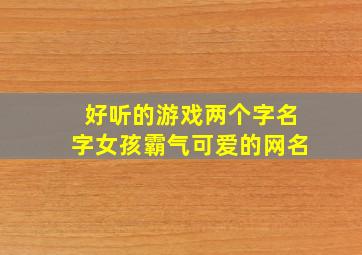 好听的游戏两个字名字女孩霸气可爱的网名